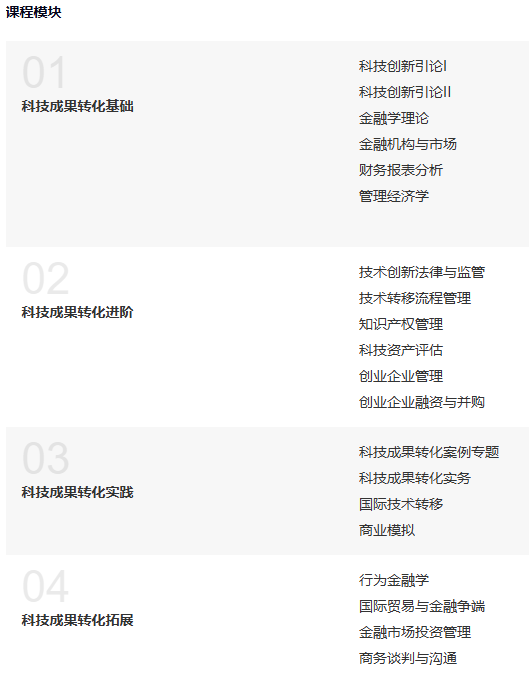 课程模块

01
科技成果转化基础

科技创新引论I
科技创新引论II
金融学理论
金融机构与市场
财务报表分析
管理经济学

02
科技成果转化进阶

技术创新法律与监管
技术转移流程管理
知识产权管理
科技资产评估
创业企业管理
创业企业融资与并购

03
科技成果转化实践

科技成果转化案例专题
科技成果转化实务
国际技术转移
商业模拟

04
科技成果转化拓展

行为金融学
国际贸易与金融争端
金融市场投资管理
商务谈判与沟通